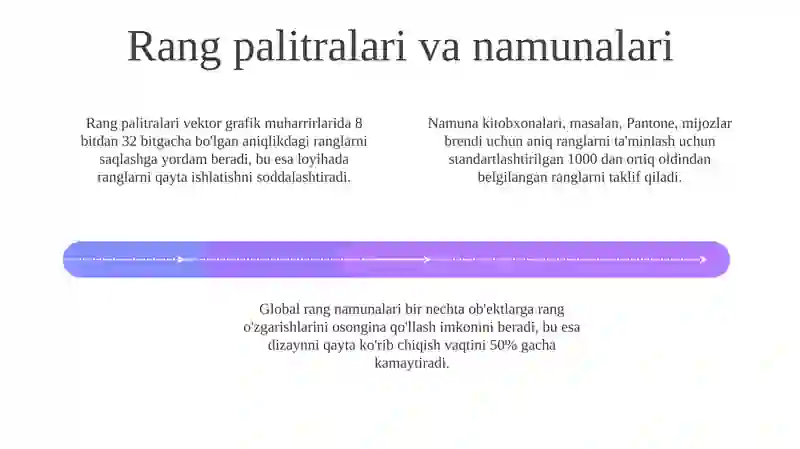 Rang palitralari va namunalari

Rang palitralari vektor grafik muharrirlarida 8 bitdan 32 bitgacha bo'lgan aniqlikdagi ranglarni saqlashga yordam beradi, bu esa loyihada ranglarni qayta ishlatishni soddalashtiradi.

Namuna kitobxonalari, masalan, Pantone, mijozlar brendi uchun aniq ranglarni ta'minlash uchun standartlashtirilgan 1000 dan ortiq oldindan belgilangan ranglarni taklif qiladi.

Global rang namunalari bir nechta ob'ektlarga rang o'zgarishlarini osongina qo'llash imkonini beradi, bu esa dizaynni qayta ko'rib chiqish vaqtini 50% gacha kamaytiradi.